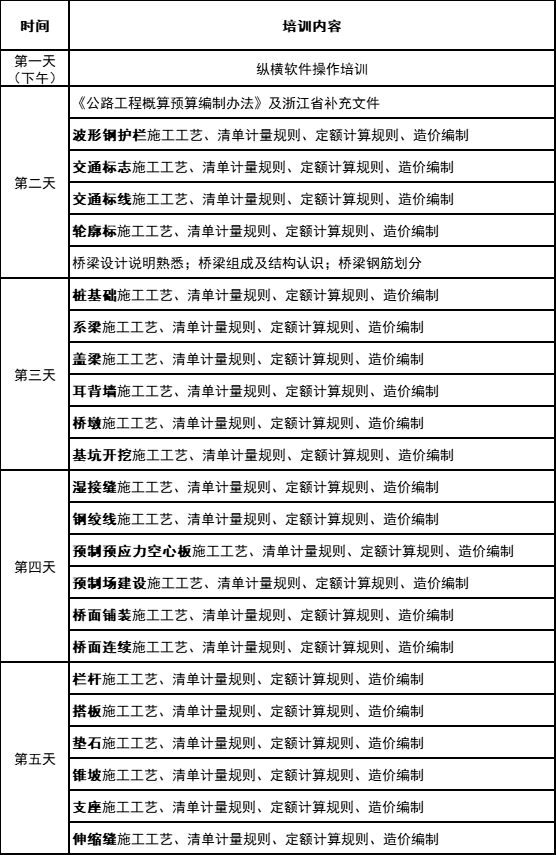 | 时间 | 培训内容 |
|---|---|
| 第一天（下午） | 纵横软件操作培训 |
| 第二天 | 《公路工程概算预算编制办法》及浙江省补充文件 |
| | 波形钢护栏施工工艺、清单计量规则、定额计算规则、造价编制 |
| | 交通标志施工工艺、清单计量规则、定额计算规则、造价编制 |
| | 交通标线施工工艺、清单计量规则、定额计算规则、造价编制 |
| | 轮廓标施工工艺、清单计量规则、定额计算规则、造价编制 |
| | 桥梁设计说明熟悉；桥梁组成及结构认识；桥梁钢筋划分 |
| 第三天 | 桩基础施工工艺、清单计量规则、定额计算规则、造价编制 |
| | 系梁施工工艺、清单计量规则、定额计算规则、造价编制 |
| | 盖梁施工工艺、清单计量规则、定额计算规则、造价编制 |
| | 耳背墙施工工艺、清单计量规则、定额计算规则、造价编制 |
| | 桥墩施工工艺、清单计量规则、定额计算规则、造价编制 |
| | 基坑开挖施工工艺、清单计量规则、定额计算规则、造价编制 |
| 第四天 | 湿接缝施工工艺、清单计量规则、定额计算规则、造价编制 |
| | 钢绞线施工工艺、清单计量规则、定额计算规则、造价编制 |
| | 预制预应力空心板施工工艺、清单计量规则、定额计算规则、造价编制 |
| | 预制场建设施工工艺、清单计量规则、定额计算规则、造价编制 |
| | 桥面铺装施工工艺、清单计量规则、定额计算规则、造价编制 |
| | 桥面连续施工工艺、清单计量规则、定额计算规则、造价编制 |
| 第五天 | 栏杆施工工艺、清单计量规则、定额计算规则、造价编制 |
| | 搭板施工工艺、清单计量规则、定额计算规则、造价编制 |
| | 垫石施工工艺、清单计量规则、定额计算规则、造价编制 |
| | 锥坡施工工艺、清单计量规则、定额计算规则、造价编制 |
| | 支座施工工艺、清单计量规则、定额计算规则、造价编制 |
| | 伸缩缝施工工艺、清单计量规则、定额计算规则、造价编制 |